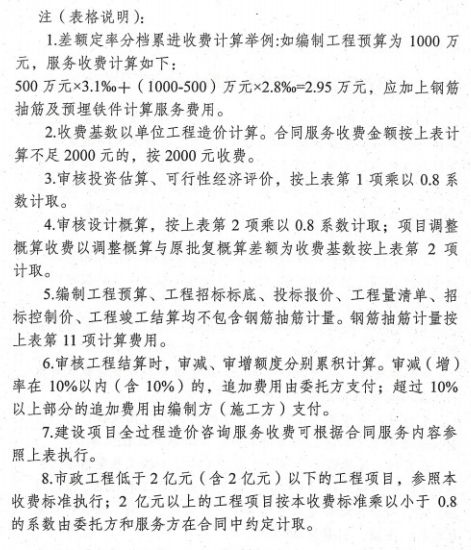 注（表格说明）：

1.差额定率分档累进收费计算举例:如编制工程预算为 1000 万元，服务收费计算如下：
500 万元×3.1‰＋（1000-500）万元×2.8‰=2.95 万元，应加上钢筋抽筋及预埋铁件计算服务费用。

2.收费基数以单位工程造价计算。合同服务收费金额按上表计算不足 2000 元的，按 2000 元收费。

3.审核投资估算、可行性经济评价，按上表第 1 项乘以 0.8 系数计取。

4.审核设计概算，按上表第 2 项乘以 0.8 系数计取；项目调整概算收费以调整概算与原批复概算差额为收费基数按上表第 2 项计取。

5.编制工程预算、工程招标标底、投标报价、工程量清单、招标控制价、工程竣工结算均不包含钢筋抽筋计量。钢筋抽筋计量按上表第 11 项计算费用。

6.审核工程结算时，审减、审增额度分别累积计算。审减（增）率在 10%以内（含 10%）的，追加费用由委托方支付；超过 10%以上部分的追加费用由编制方（施工方）支付。

7.建设项目全过程造价咨询服务收费可根据合同服务内容参照上表执行。

8.市政工程低于 2 亿元（含 2 亿元）以下的工程项目，参照本收费标准执行；2 亿元以上的工程项目按本收费标准乘以小于 0.8 的系数由委托方和服务方在合同中约定计取。